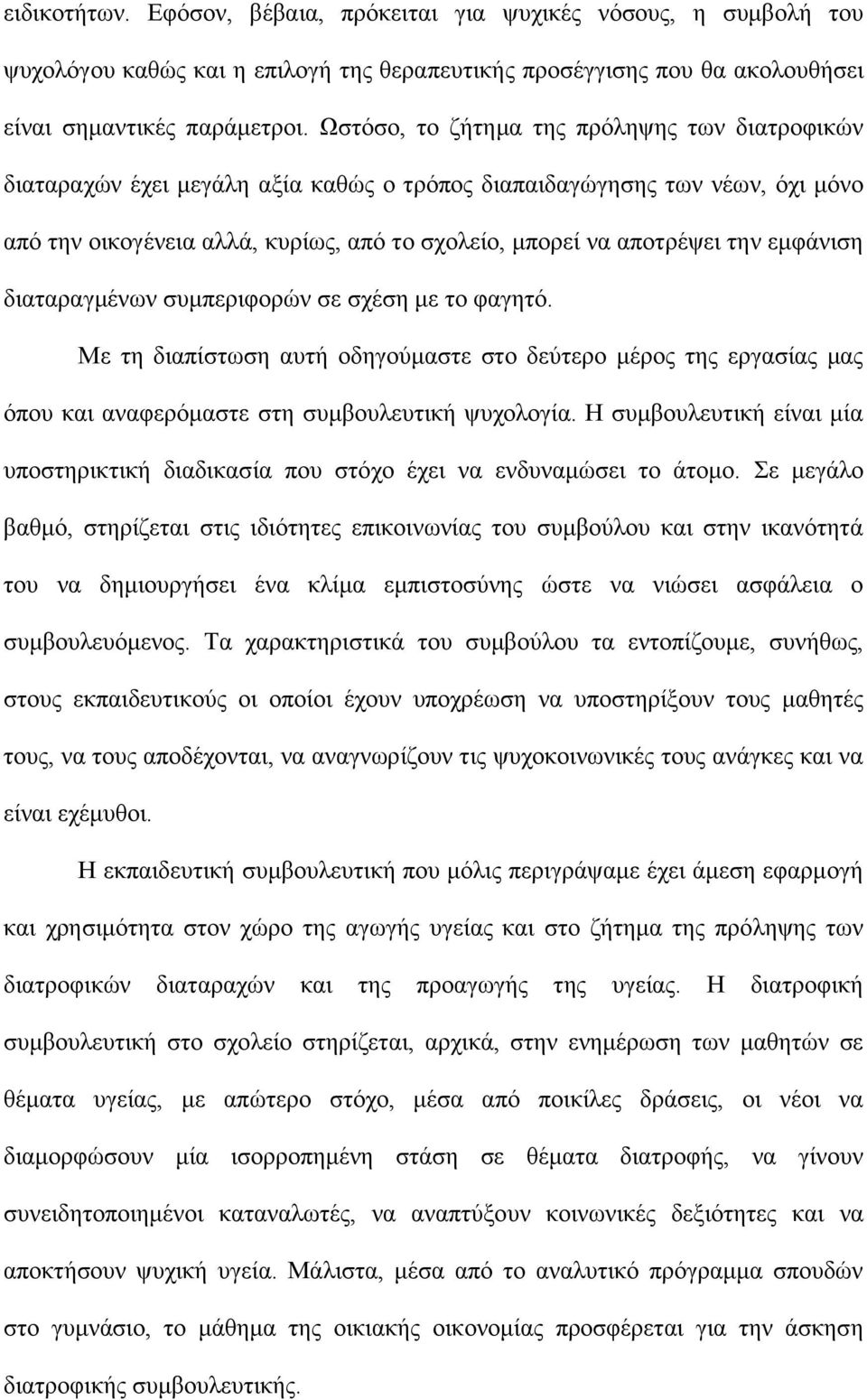 ειδικοτήτων. Εφόσον, βέβαια, πρόκειται για ψυχικές νόσους, η συμβολή του ψυχολόγου καθώς και η επιλογή της θεραπευτικής προσέγγισης που θα ακολουθήσει είναι σημαντικές παράμετροι. Ωστόσο, το ζήτημα της πρόληψης των διατροφικών διαταραχών έχει μεγάλη αξία καθώς ο τρόπος διαπαιδαγώγησης των νέων, όχι μόνο από την οικογένεια αλλά, κυρίως, από το σχολείο, μπορεί να αποτρέψει την εμφάνιση διαταραγμένων συμπεριφορών σε σχέση με το φαγητό.

Με τη διαπίστωση αυτή οδηγούμαστε στο δεύτερο μέρος της εργασίας μας όπου και αναφερόμαστε στη συμβουλευτική ψυχολογία. Η συμβουλευτική είναι μία υποστηρικτική διαδικασία που στόχο έχει να ενδυναμώσει το άτομο. Σε μεγάλο βαθμό, στηρίζεται στις ιδιότητες επικοινωνίας του συμβούλου και στην ικανότητά του να δημιουργήσει ένα κλίμα εμπιστοσύνης ώστε να νιώσει ασφάλεια ο συμβουλευόμενος. Τα χαρακτηριστικά του συμβούλου τα εντοπίζουμε, συνήθως, στους εκπαιδευτικούς οι οποίοι έχουν υποχρέωση να υποστηρίξουν τους μαθητές τους, να τους αποδέχονται, να αναγνωρίζουν τις ψυχοκοινωνικές τους ανάγκες και να είναι εχέμυθοι.

Η εκπαιδευτική συμβουλευτική που μόλις περιγράψαμε έχει άμεση εφαρμογή και χρησιμότητα στον χώρο της αγωγής υγείας και στο ζήτημα της πρόληψης των διατροφικών διαταραχών και της προαγωγής της υγείας. Η διατροφική συμβουλευτική στο σχολείο στηρίζεται, αρχικά, στην ενημέρωση των μαθητών σε θέματα υγείας, με απώτερο στόχο, μέσα από ποικίλες δράσεις, οι νέοι να διαμορφώσουν μία ισορροπημένη στάση σε θέματα διατροφής, να γίνουν συνειδητοποιημένοι καταναλωτές, να αναπτύξουν κοινωνικές δεξιότητες και να αποκτήσουν ψυχική υγεία. Μάλιστα, μέσα από το αναλυτικό πρόγραμμα σπουδών στο γυμνάσιο, το μάθημα της οικιακής οικονομίας προσφέρεται για την άσκηση διατροφικής συμβουλευτικής.